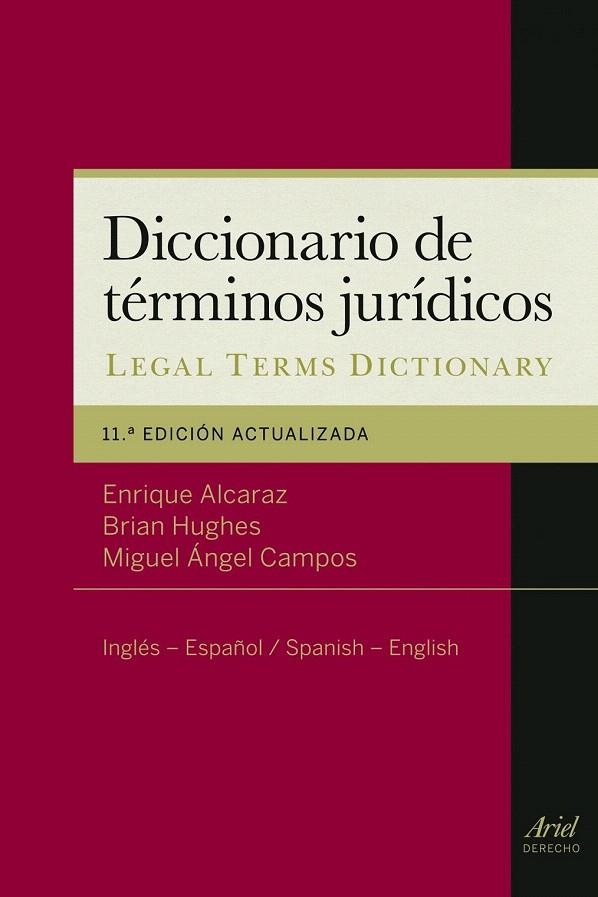 Diccionario de términos jurídicos
LEGAL TERMS DICTIONARY

11.ª EDICIÓN ACTUALIZADA

Enrique Alcaraz
Brian Hughes
Miguel Ángel Campos

Inglés – Español / Spanish – English

Ariel
DERECHO